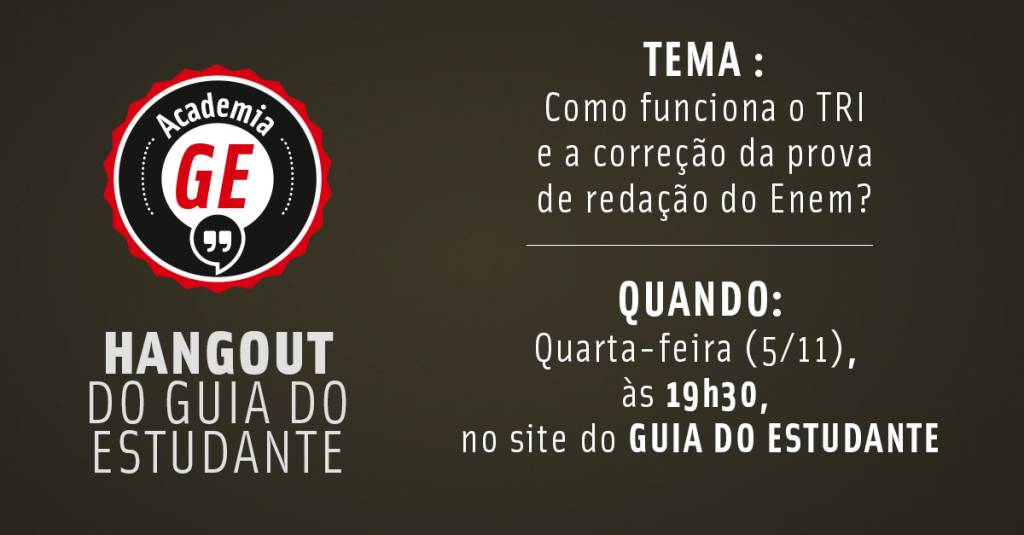 Academia
GE

HANGOUT
DO GUIA DO
ESTUDANTE

TEMA :
Como funciona o TRI e a correção da prova de redação do Enem?

QUANDO:
Quarta-feira (5/11), às 19h30, no site do GUIA DO ESTUDANTE